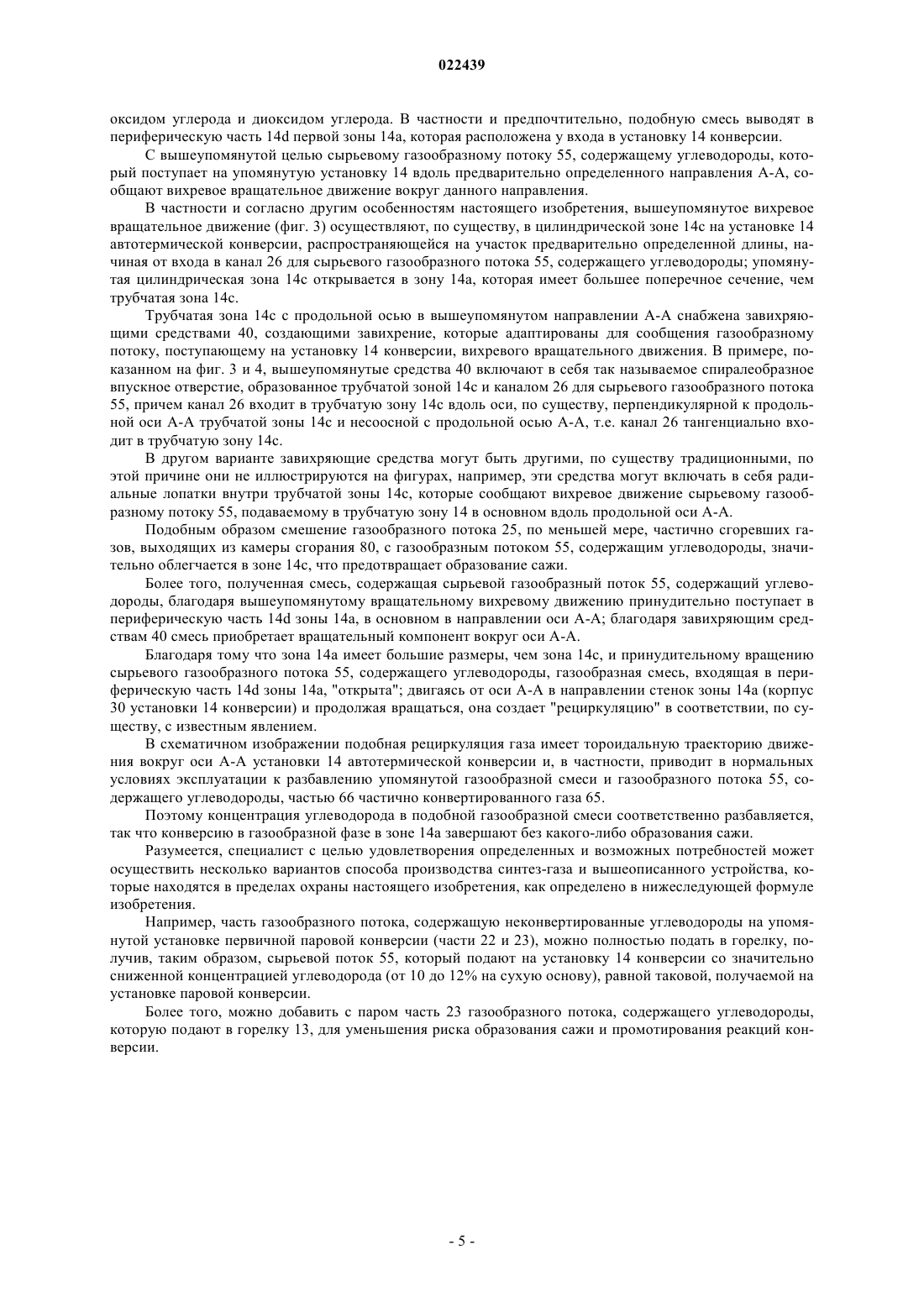 022439

оксидом углерода и диоксидом углерода. В частности и предпочтительно, подобную смесь выводят в периферическую часть 14d первой зоны 14a, которая расположена у входа в установку 14 конверсии.

С вышеупомянутой целью сырьевому газообразному потоку 55, содержащему углеводороды, который поступает на упомянутую установку 14 вдоль предварительно определенного направления А-А, сообщают вихревое вращательное движение вокруг данного направления.

В частности и согласно другим особенностям настоящего изобретения, вышеупомянутое вихревое вращательное движение (фиг. 3) осуществляют, по существу, в цилиндрической зоне 14c на установке 14 автотермической конверсии, распространяющейся на участок предварительно определенной длины, начиная от входа в канал 26 для сырьевого газообразного потока 55, содержащего углеводороды; упомянутая цилиндрическая зона 14c открывается в зону 14a, которая имеет большее поперечное сечение, чем трубчатая зона 14c.

Трубчатая зона 14c с продольной осью в вышеупомянутом направлении А-А снабжена завихряющими средствами 40, создающими завихрение, которые адаптированы для сообщения газообразному потоку, поступающему на установку 14 конверсии, вихревого вращательного движения. В примере, показанном на фиг. 3 и 4, вышеупомянутые средства 40 включают в себя так называемое спиралеобразное впускное отверстие, образованное трубчатой зоной 14c и каналом 26 для сырьевого газообразного потока 55, причем канал 26 входит в трубчатую зону 14c вдоль оси, по существу, перпендикулярной к продольной оси А-А трубчатой зоны 14c и несоосной с продольной осью А-А, т.е. канал 26 тангенциально входит в трубчатую зону 14c.

В другом варианте завихряющие средства могут быть другими, по существу традиционными, по этой причине они не иллюстрируются на фигурах, например, эти средства могут включать в себя радиальные лопатки внутри трубчатой зоны 14c, которые сообщают вихревое движение сырьевому газообразному потоку 55, подаваемому в трубчатую зону 14 в основном вдоль продольной оси А-А.

Подобным образом смешение газообразного потока 25, по меньшей мере, частично сгоревших газов, выходящих из камеры сгорания 80, с газообразным потоком 55, содержащим углеводороды, значительно облегчается в зоне 14c, что предотвращает образование сажи.

Более того, полученная смесь, содержащая сырьевой газообразный поток 55, содержащий углеводороды, благодаря вышеупомянутому вращательному вихревому движению принудительно поступает в периферическую часть 14d зоны 14a, в основном в направлении оси А-А; благодаря завихряющим средствам 40 смесь приобретает вращательный компонент вокруг оси А-А.

Благодаря тому что зона 14a имеет большие размеры, чем зона 14c, и принудительному вращению сырьевого газообразного потока 55, содержащего углеводороды, газообразная смесь, входящая в периферическую часть 14d зоны 14a, "открыта"; двигаясь от оси А-А в направлении стенок зоны 14a (корпус 30 установки 14 конверсии) и продолжая вращаться, она создает "рециркуляцию" в соответствии, по существу, с известным явлением.

В схематичном изображении подобная рециркуляция газа имеет тороидальную траекторию движения вокруг оси А-А установки 14 автотермической конверсии и, в частности, приводит в нормальных условиях эксплуатации к разбавлению упомянутой газообразной смеси и газообразного потока 55, содержащего углеводороды, частью 66 частично конвертированного газа 65.

Поэтому концентрация углеводорода в подобной газообразной смеси соответственно разбавляется, так что конверсию в газообразной фазе в зоне 14a завершают без какого-либо образования сажи.

Разумеется, специалист с целью удовлетворения определенных и возможных потребностей может осуществить несколько вариантов способа производства синтез-газа и вышеописанного устройства, которые находятся в пределах охраны настоящего изобретения, как определено в нижеследующей формуле изобретения.

Например, часть газообразного потока, содержащую неконвертированные углеводороды на упомянутой установке первичной паровой конверсии (части 22 и 23), можно полностью подать в горелку, получив, таким образом, сырьевой поток 55, который подают на установку 14 конверсии со значительно сниженной концентрацией углеводорода (от 10 до 12% на сухую основу), равной таковой, получаемой на установке паровой конверсии.

Более того, можно добавить с паром часть 23 газообразного потока, содержащего углеводороды, которую подают в горелку 13, для уменьшения риска образования сажи и промотирования реакций конверсии.

- 5 -